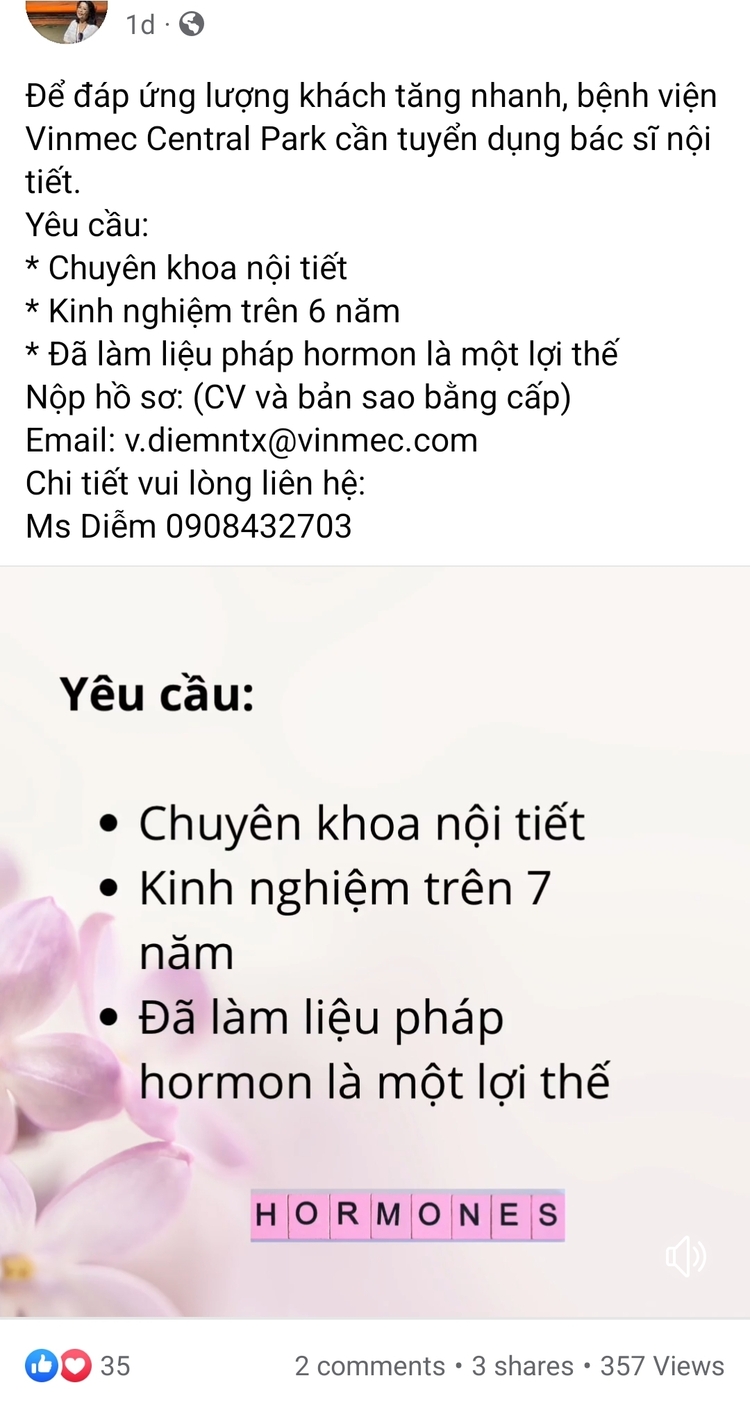 1d ·

Để đáp ứng lượng khách tăng nhanh, bệnh viện Vinmec Central Park cần tuyển dụng bác sĩ nội tiết.
Yêu cầu:
* Chuyên khoa nội tiết
* Kinh nghiệm trên 6 năm
* Đã làm liệu pháp hormon là một lợi thế
Nộp hồ sơ: (CV và bản sao bằng cấp)
Email: v.diemntx@vinmec.com
Chi tiết vui lòng liên hệ:
Ms Diễm 0908432703

Yêu cầu:

• Chuyên khoa nội tiết
• Kinh nghiệm trên 7 năm
• Đã làm liệu pháp hormon là một lợi thế

HORMONES

35

2 comments • 3 shares • 357 Views